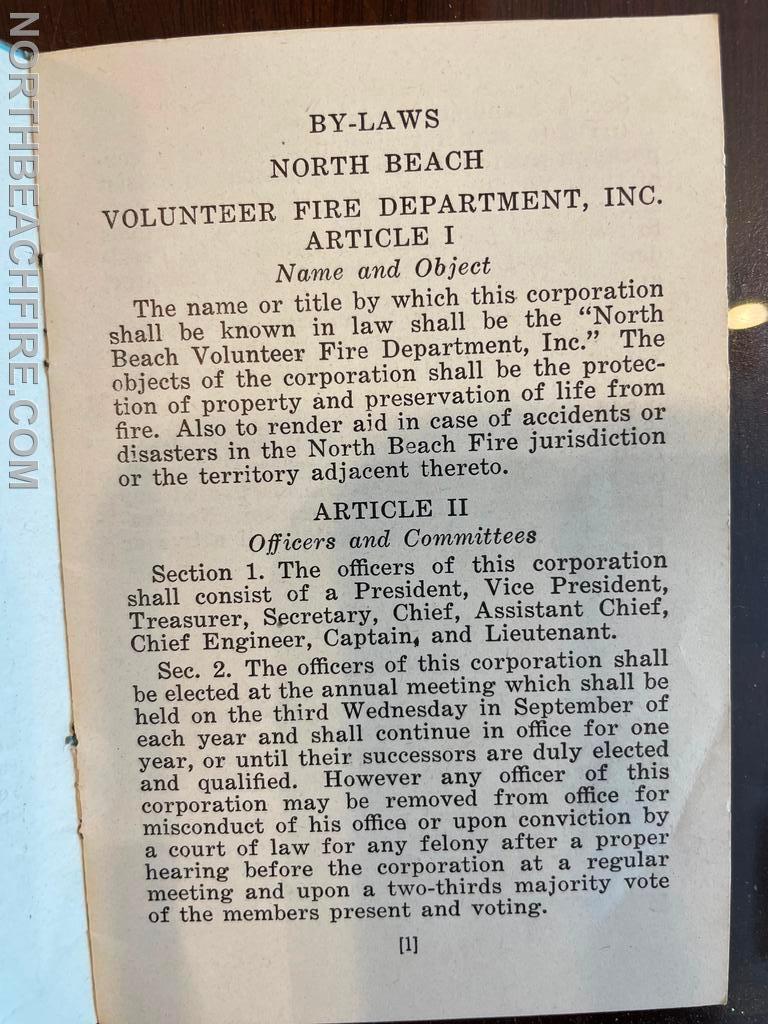 NORTHBEACHFIRE.COM

BY-LAWS

NORTH BEACH

VOLUNTEER FIRE DEPARTMENT, INC.

ARTICLE I

Name and Object

The name or title by which this corporation shall be known in law shall be the "North Beach Volunteer Fire Department, Inc." The objects of the corporation shall be the protection of property and preservation of life from fire. Also to render aid in case of accidents or disasters in the North Beach Fire jurisdiction or the territory adjacent thereto.

ARTICLE II

Officers and Committees

Section 1. The officers of this corporation shall consist of a President, Vice President, Treasurer, Secretary, Chief, Assistant Chief, Chief Engineer, Captain, and Lieutenant.

Sec. 2. The officers of this corporation shall be elected at the annual meeting which shall be held on the third Wednesday in September of each year and shall continue in office for one year, or until their successors are duly elected and qualified. However any officer of this corporation may be removed from office for misconduct of his office or upon conviction by a court of law for any felony after a proper hearing before the corporation at a regular meeting and upon a two-thirds majority vote of the members present and voting.

[1]